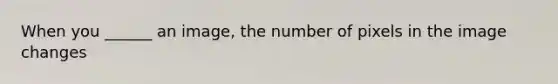 When you ______ an image, the number of pixels in the image changes